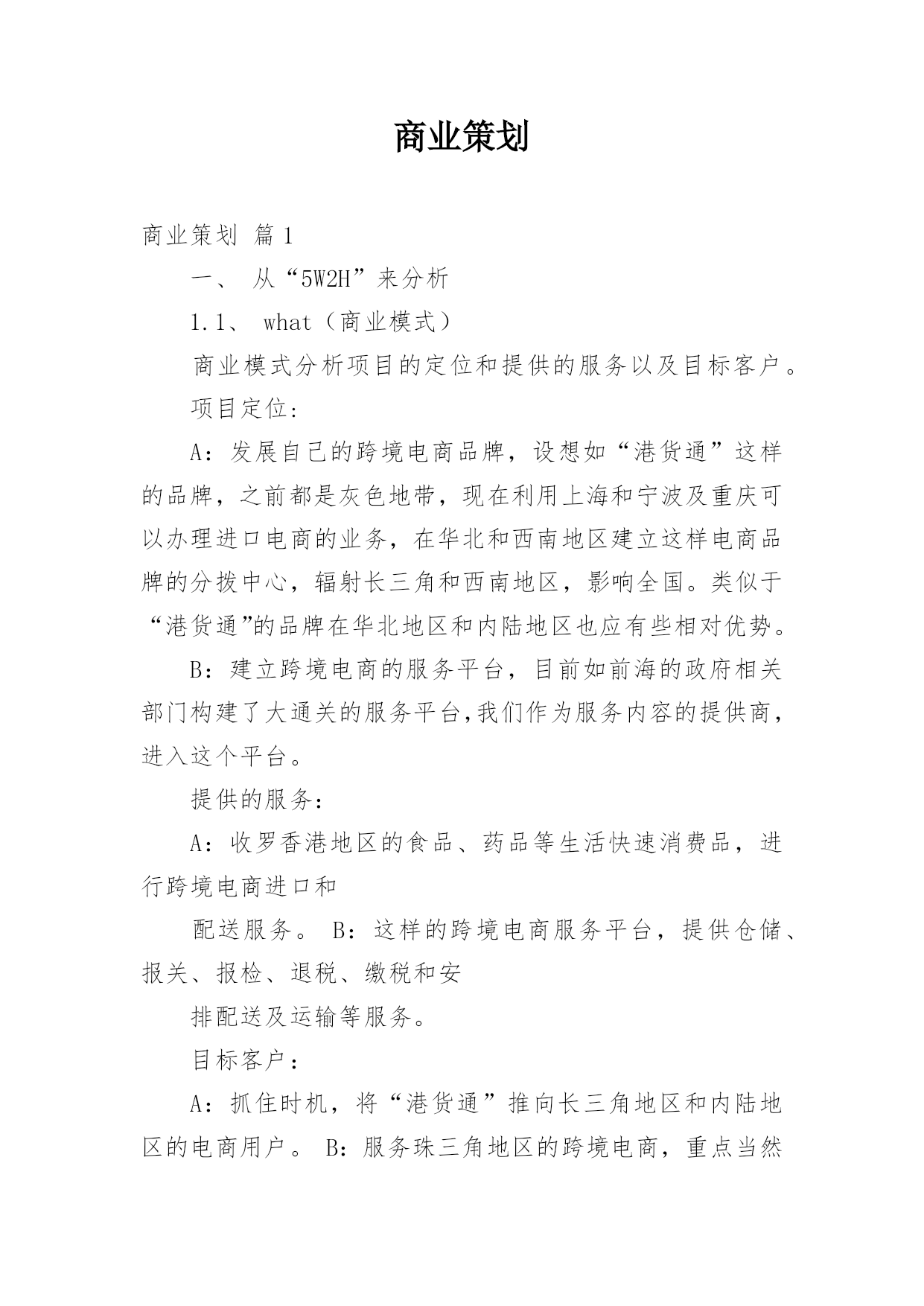 商业策划

商业策划 篇1

一、 从“5W2H”来分析

1.1、 what（商业模式）

商业模式分析项目的定位和提供的服务以及目标客户。

项目定位:

A：发展自己的跨境电商品牌，设想如“港货通”这样的品牌，之前都是灰色地带，现在利用上海和宁波及重庆可以办理进口电商的业务，在华北和西南地区建立这样电商品牌的分拨中心，辐射长三角和西南地区，影响全国。类似于“港货通”的品牌在华北地区和内陆地区也应有些相对优势。

B：建立跨境电商的服务平台，目前如前海的政府相关部门构建了大通关的服务平台,我们作为服务内容的提供商,进入这个平台。

提供的服务:

A：收罗香港地区的食品、药品等生活快速消费品，进行跨境电商进口和

配送服务。 B：这样的跨境电商服务平台，提供仓储、报关、报检、退税、缴税和安

排配送及运输等服务。

目标客户：

A：抓住时机，将“港货通”推向长三角地区和内陆地区的电商用户。 B：服务珠三角地区的跨境电商，重点当然